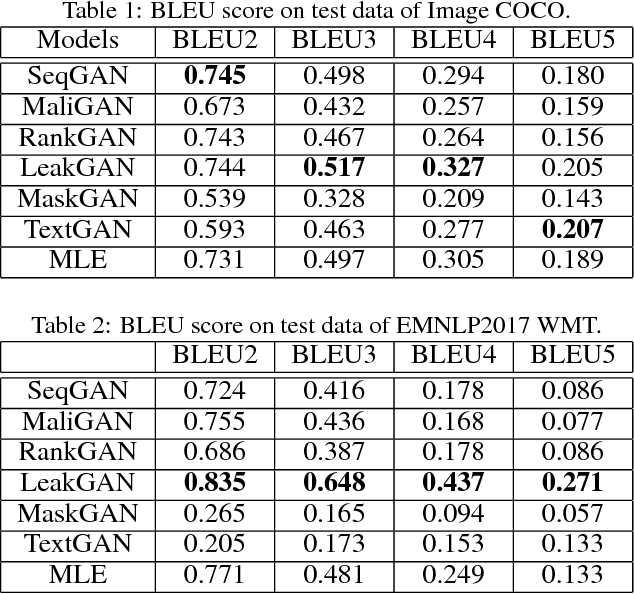 Table 1: BLEU score on test data of Image COCO.

| Models | BLEU2 | BLEU3 | BLEU4 | BLEU5 |
|---|---|---|---|---|
| SeqGAN | **0.745** | 0.498 | 0.294 | 0.180 |
| MaliGAN | 0.673 | 0.432 | 0.257 | 0.159 |
| RankGAN | 0.743 | 0.467 | 0.264 | 0.156 |
| LeakGAN | 0.744 | **0.517** | **0.327** | 0.205 |
| MaskGAN | 0.539 | 0.328 | 0.209 | 0.143 |
| TextGAN | 0.593 | 0.463 | 0.277 | **0.207** |
| MLE | 0.731 | 0.497 | 0.305 | 0.189 |

Table 2: BLEU score on test data of EMNLP2017 WMT.

| | BLEU2 | BLEU3 | BLEU4 | BLEU5 |
|---|---|---|---|---|
| SeqGAN | 0.724 | 0.416 | 0.178 | 0.086 |
| MaliGAN | 0.755 | 0.436 | 0.168 | 0.077 |
| RankGAN | 0.686 | 0.387 | 0.178 | 0.086 |
| LeakGAN | **0.835** | **0.648** | **0.437** | **0.271** |
| MaskGAN | 0.265 | 0.165 | 0.094 | 0.057 |
| TextGAN | 0.205 | 0.173 | 0.153 | 0.133 |
| MLE | 0.771 | 0.481 | 0.249 | 0.133 |